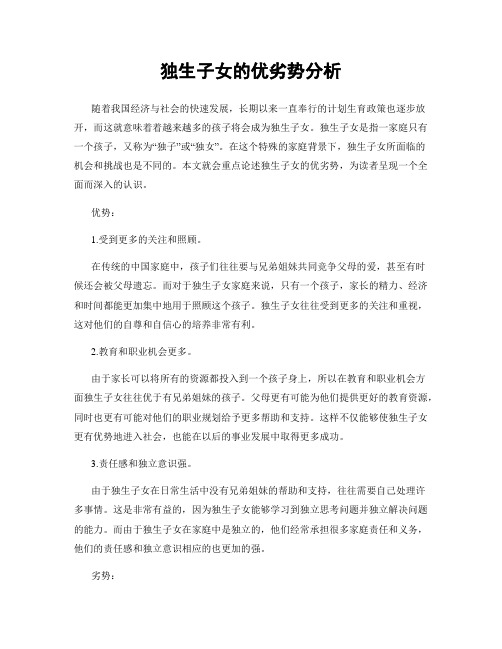 独生子女的优劣势分析

随着我国经济与社会的快速发展，长期以来一直奉行的计划生育政策也逐步放开，而这就意味着越来越多的孩子将会成为独生子女。独生子女是指一家庭只有一个孩子，又称为“独子”或“独女”。在这个特殊的家庭背景下，独生子女所面临的机会和挑战也是不同的。本文就会重点论述独生子女的优劣势，为读者呈现一个全面而深入的认识。

优势：

1.受到更多的关注和照顾。

在传统的中国家庭中，孩子们往往要与兄弟姐妹共同竞争父母的爱，甚至有时候还会被父母遗忘。而对于独生子女家庭来说，只有一个孩子，家长的精力、经济和时间都能更加集中地用于照顾这个孩子。独生子女往往受到更多的关注和重视，这对他们的自尊和自信心的培养非常有利。

2.教育和职业机会更多。

由于家长可以将所有的资源都投入到一个孩子身上，所以在教育和职业机会方面独生子女往往优于有兄弟姐妹的孩子。父母更有可能为他们提供更好的教育资源，同时也更有可能对他们的职业规划给予更多帮助和支持。这样不仅能够使独生子女更有优势地进入社会，也能在以后的事业发展中取得更多成功。

3.责任感和独立意识强。

由于独生子女在日常生活中没有兄弟姐妹的帮助和支持，往往需要自己处理许多事情。这是非常有益的，因为独生子女能够学习到独立思考问题并独立解决问题的能力。而由于独生子女在家庭中是独立的，他们经常承担很多家庭责任和义务，他们的责任感和独立意识相应的也更加的强。

劣势：